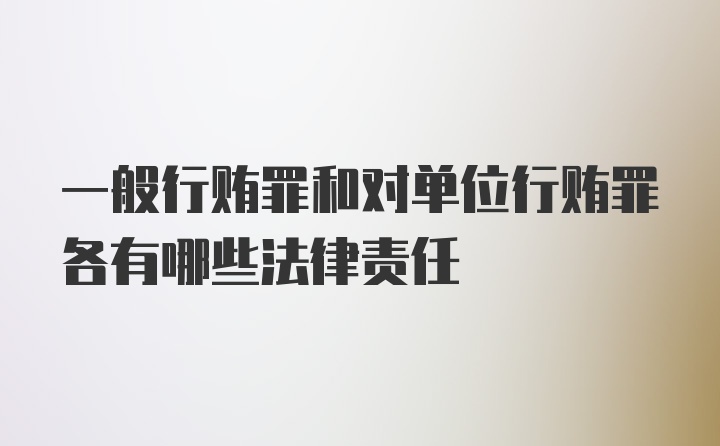 一般行贿罪和对单位行贿罪各有哪些法律责任